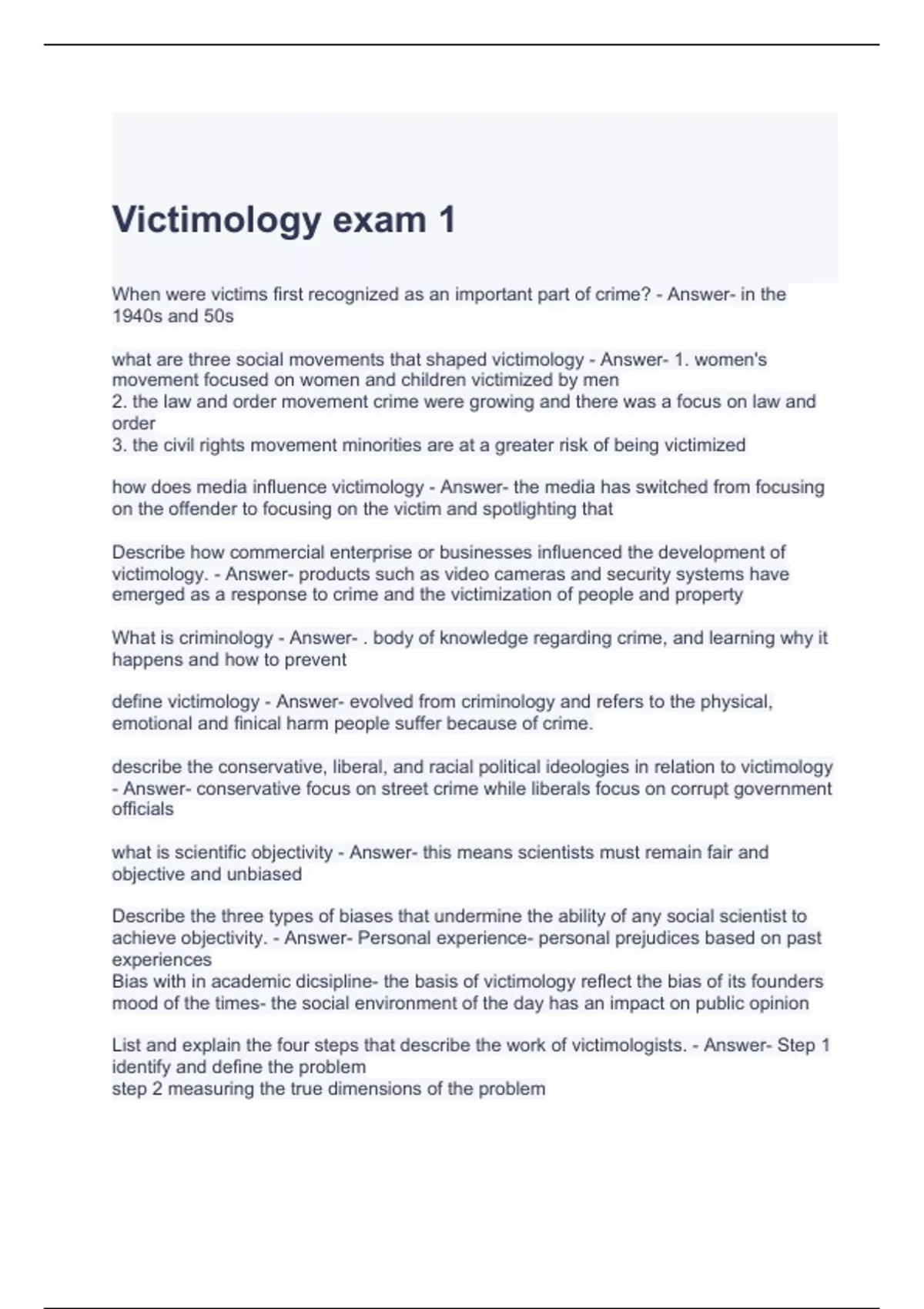 Victimology exam 1

When were victims first recognized as an important part of crime? - Answer- in the 1940s and 50s

what are three social movements that shaped victimology - Answer- 1. women's movement focused on women and children victimized by men
2. the law and order movement crime were growing and there was a focus on law and order
3. the civil rights movement minorities are at a greater risk of being victimized

how does media influence victimology - Answer- the media has switched from focusing on the offender to focusing on the victim and spotlighting that

Describe how commercial enterprise or businesses influenced the development of victimology. - Answer- products such as video cameras and security systems have emerged as a response to crime and the victimization of people and property

What is criminology - Answer- . body of knowledge regarding crime, and learning why it happens and how to prevent

define victimology - Answer- evolved from criminology and refers to the physical, emotional and finical harm people suffer because of crime.

describe the conservative, liberal, and racial political ideologies in relation to victimology - Answer- conservative focus on street crime while liberals focus on corrupt government officials

what is scientific objectivity - Answer- this means scientists must remain fair and objective and unbiased

Describe the three types of biases that undermine the ability of any social scientist to achieve objectivity. - Answer- Personal experience- personal prejudices based on past experiences
Bias with in academic dicsipline- the basis of victimology reflect the bias of its founders
mood of the times- the social environment of the day has an impact on public opinion

List and explain the four steps that describe the work of victimologists. - Answer- Step 1 identify and define the problem
step 2 measuring the true dimensions of the problem